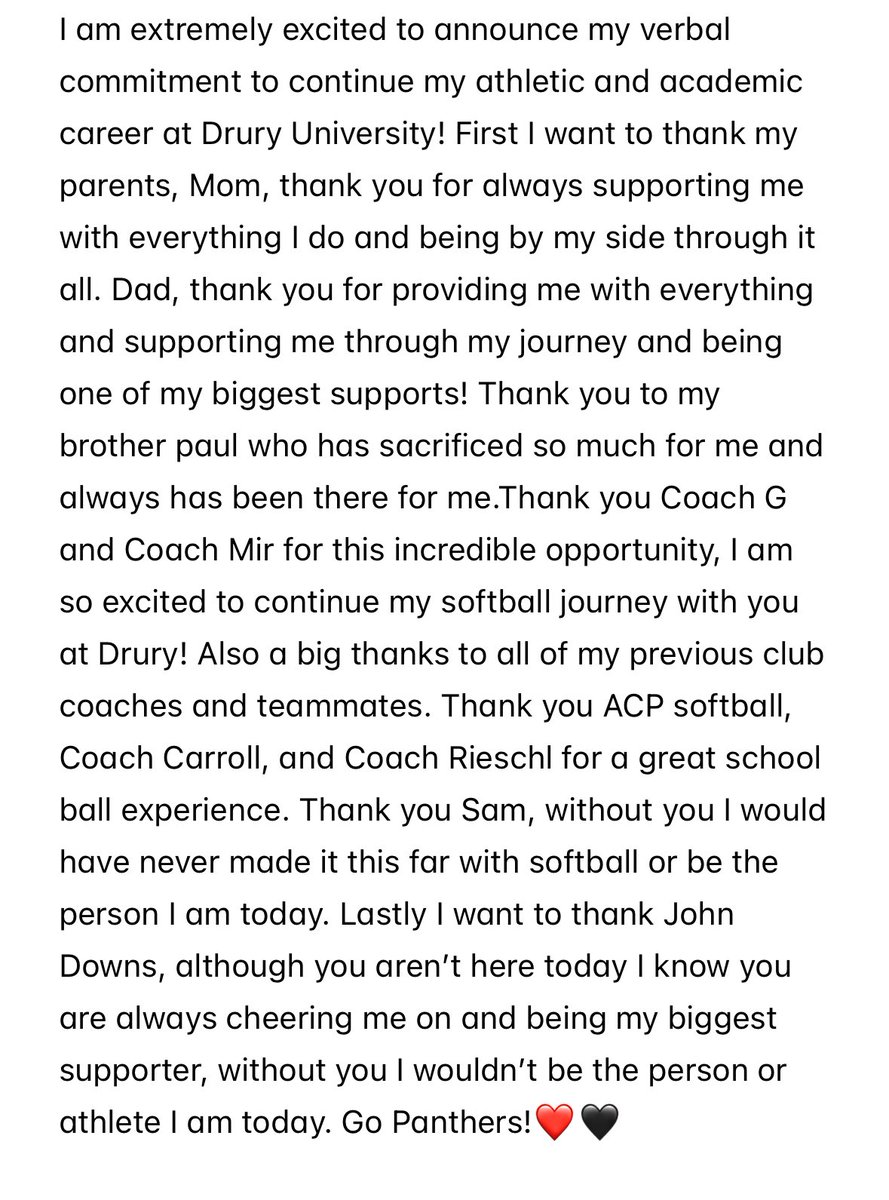 I am extremely excited to announce my verbal commitment to continue my athletic and academic career at Drury University! First I want to thank my parents, Mom, thank you for always supporting me with everything I do and being by my side through it all. Dad, thank you for providing me with everything and supporting me through my journey and being one of my biggest supports! Thank you to my brother paul who has sacrificed so much for me and always has been there for me.Thank you Coach G and Coach Mir for this incredible opportunity, I am so excited to continue my softball journey with you at Drury! Also a big thanks to all of my previous club coaches and teammates. Thank you ACP softball, Coach Carroll, and Coach Rieschl for a great school ball experience. Thank you Sam, without you I would have never made it this far with softball or be the person I am today. Lastly I want to thank John Downs, although you aren't here today I know you are always cheering me on and being my biggest supporter, without you I wouldn't be the person or athlete I am today. Go Panthers!❤️🖤